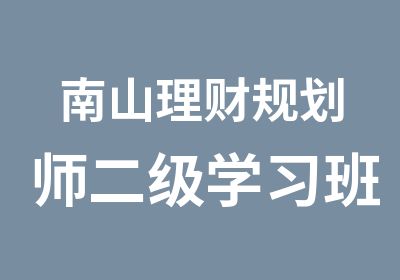 南山理财规划
师二级学习班